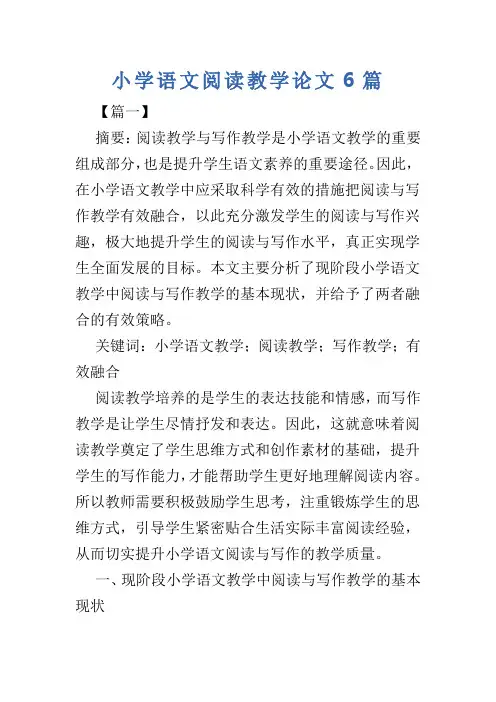 小学语文阅读教学论文 6 篇

【篇一】

摘要：阅读教学与写作教学是小学语文教学的重要组成部分，也是提升学生语文素养的重要途径。因此，在小学语文教学中应采取科学有效的措施把阅读与写作教学有效融合，以此充分激发学生的阅读与写作兴趣，极大地提升学生的阅读与写作水平，真正实现学生全面发展的目标。本文主要分析了现阶段小学语文教学中阅读与写作教学的基本现状，并给予了两者融合的有效策略。

关键词：小学语文教学；阅读教学；写作教学；有效融合

阅读教学培养的是学生的表达技能和情感，而写作教学是让学生尽情抒发和表达。因此，这就意味着阅读教学奠定了学生思维方式和创作素材的基础，提升学生的写作能力，才能帮助学生更好地理解阅读内容。所以教师需要积极鼓励学生思考，注重锻炼学生的思维方式，引导学生紧密贴合生活实际丰富阅读经验，从而切实提升小学语文阅读与写作的教学质量。

一、现阶段小学语文教学中阅读与写作教学的基本现状